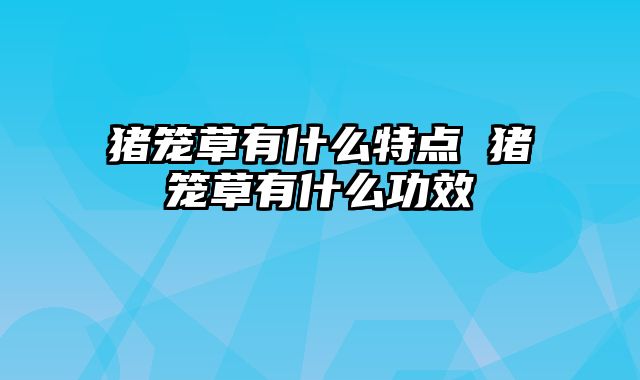 猪笼草有什么特点 猪笼草有什么功效